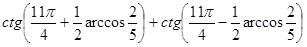 $ctg\left(\frac{11\pi}{4}+\frac{1}{2}\arccos\frac{2}{5}\right)+ctg\left(\frac{11\pi}{4}-\frac{1}{2}\arccos\frac{2}{5}\right)$